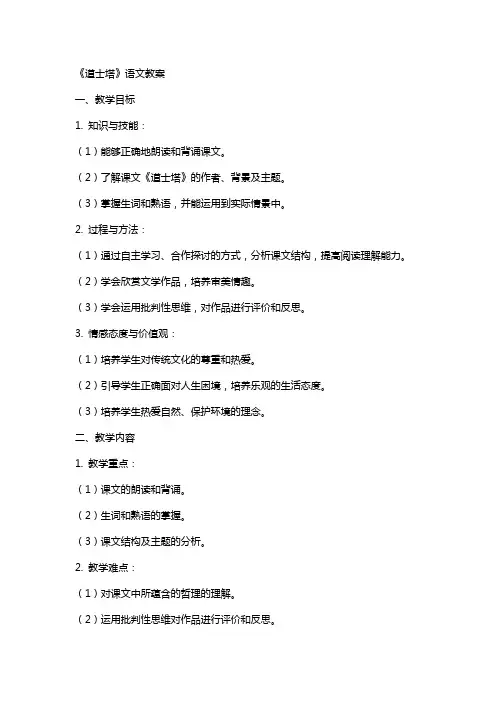 《道士塔》语文教案

一、教学目标

1. 知识与技能：

（1）能够正确地朗读和背诵课文。

（2）了解课文《道士塔》的作者、背景及主题。

（3）掌握生词和熟语，并能运用到实际情景中。

2. 过程与方法：

（1）通过自主学习、合作探讨的方式，分析课文结构，提高阅读理解能力。

（2）学会欣赏文学作品，培养审美情趣。

（3）学会运用批判性思维，对作品进行评价和反思。

3. 情感态度与价值观：

（1）培养学生对传统文化的尊重和热爱。

（2）引导学生正确面对人生困境，培养乐观的生活态度。

（3）培养学生热爱自然、保护环境的理念。

二、教学内容

1. 教学重点：

（1）课文的朗读和背诵。

（2）生词和熟语的掌握。

（3）课文结构及主题的分析。

2. 教学难点：

（1）对课文中所蕴含的哲理的理解。

（2）运用批判性思维对作品进行评价和反思。